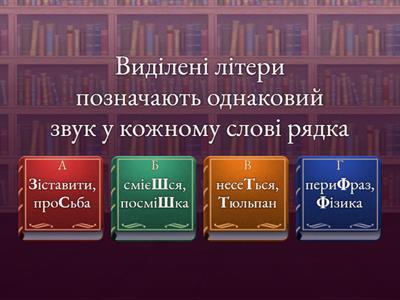 Виділені літери позначають однаковий звук у кожному слові рядка

А
Зіставити, проСьба

Б
смієШся, посміШка

В
несеТься, Тюльпан

Г
периФраз, Фізика